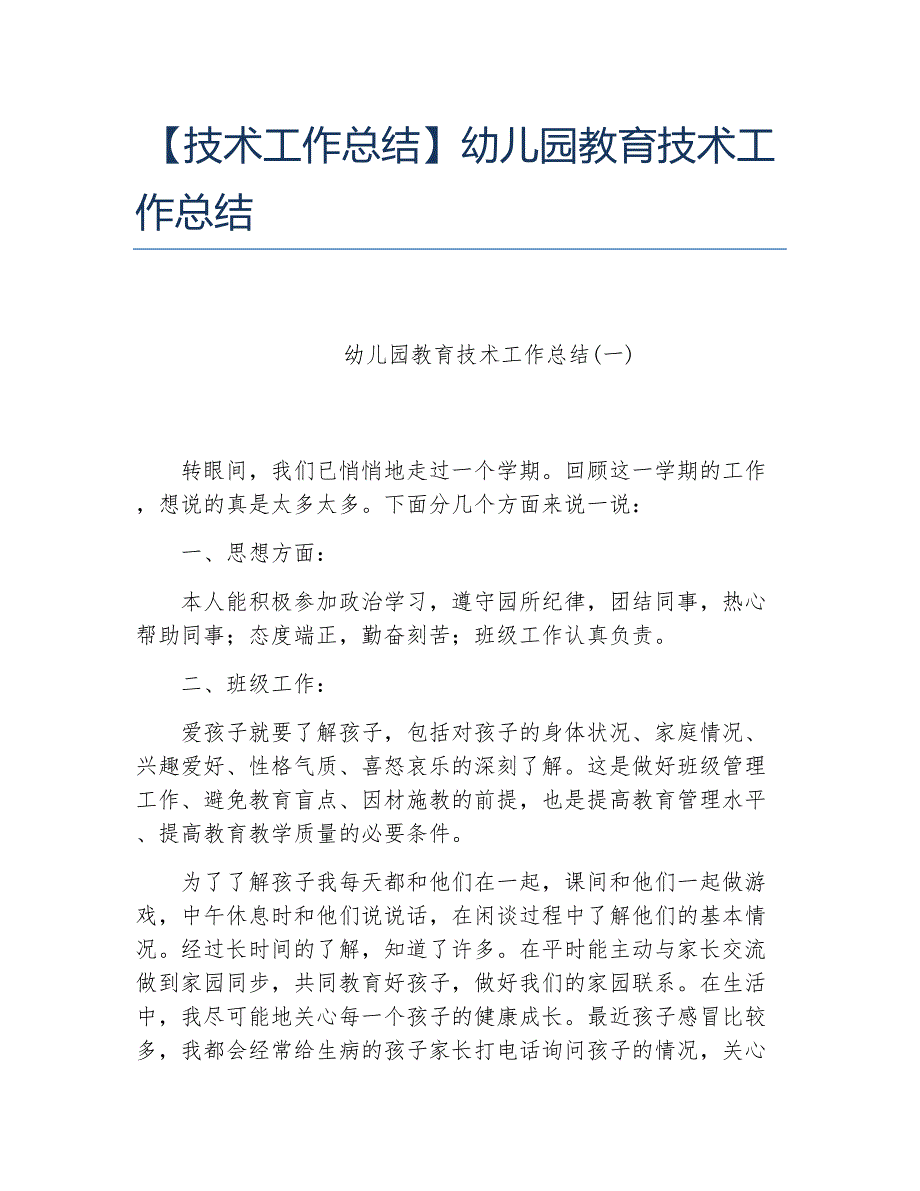 【技术工作总结】幼儿园教育技术工作总结

幼儿园教育技术工作总结(一)

转眼间，我们已悄悄地走过一个学期。回顾这一学期的工作，想说的真是太多太多。下面分几个方面来说一说：

一、思想方面：

本人能积极参加政治学习，遵守园所纪律，团结同事，热心帮助同事；态度端正，勤奋刻苦；班级工作认真负责。

二、班级工作：

爱孩子就要了解孩子，包括对孩子的身体状况、家庭情况、兴趣爱好、性格气质、喜怒哀乐的深刻了解。这是做好班级管理工作、避免教育盲点、因材施教的前提，也是提高教育管理水平、提高教育教学质量的必要条件。

为了了解孩子我每天都和他们在一起，课间和他们一起做游戏，中午休息时和他们说说话，在闲谈过程中了解他们的基本情况。经过长时间的了解，知道了许多。在平时能主动与家长交流做到家园同步，共同教育好孩子，做好我们的家园联系。在生活中，我尽可能地关心每一个孩子的健康成长。最近孩子感冒比较多，我都会经常给生病的孩子家长打电话询问孩子的情况，关心